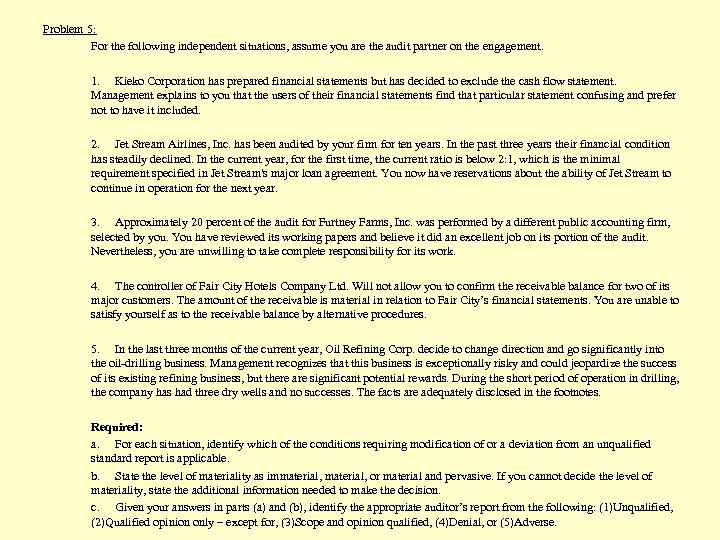 Problem 5:

For the following independent situations, assume you are the audit partner on the engagement.

1. Kieko Corporation has prepared financial statements but has decided to exclude the cash flow statement. Management explains to you that the users of their financial statements find that particular statement confusing and prefer not to have it included.

2. Jet Stream Airlines, Inc. has been audited by your firm for ten years. In the past three years their financial condition has steadily declined. In the current year, for the first time, the current ratio is below 2:1, which is the minimal requirement specified in Jet Stream's major loan agreement. You now have reservations about the ability of Jet Stream to continue in operation for the next year.

3. Approximately 20 percent of the audit for Furtney Farms, Inc. was performed by a different public accounting firm, selected by you. You have reviewed its working papers and believe it did an excellent job on its portion of the audit. Nevertheless, you are unwilling to take complete responsibility for its work.

4. The controller of Fair City Hotels Company Ltd. Will not allow you to confirm the receivable balance for two of its major customers. The amount of the receivable is material in relation to Fair City's financial statements. You are unable to satisfy yourself as to the receivable balance by alternative procedures.

5. In the last three months of the current year, Oil Refining Corp. decide to change direction and go significantly into the oil-drilling business. Management recognizes that this business is exceptionally risky and could jeopardize the success of its existing refining business, but there are significant potential rewards. During the short period of operation in drilling, the company has had three dry wells and no successes. The facts are adequately disclosed in the footnotes.

Required:
a. For each situation, identify which of the conditions requiring modification of or a deviation from an unqualified standard report is applicable.
b. State the level of materiality as immaterial, material, or material and pervasive. If you cannot decide the level of materiality, state the additional information needed to make the decision.
c. Given your answers in parts (a) and (b), identify the appropriate auditor's report from the following: (1)Unqualified, (2)Qualified opinion only – except for, (3)Scope and opinion qualified, (4)Denial, or (5)Adverse.